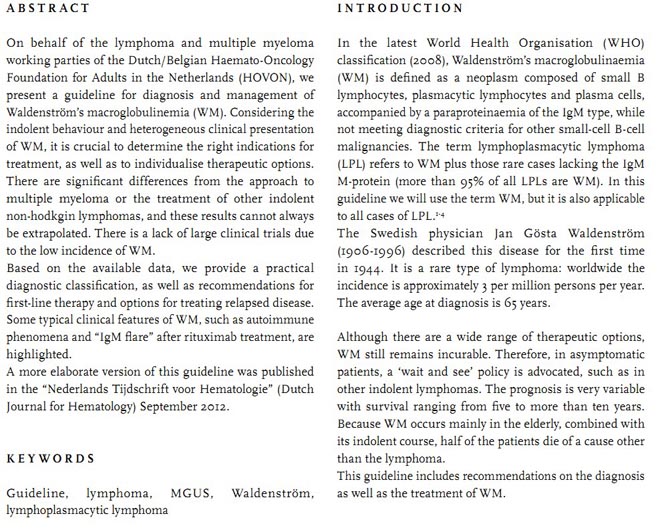 ABSTRACT

On behalf of the lymphoma and multiple myeloma working parties of the Dutch/Belgian Haemato-Oncology Foundation for Adults in the Netherlands (HOVON), we present a guideline for diagnosis and management of Waldenström's macroglobulinemia (WM). Considering the indolent behaviour and heterogeneous clinical presentation of WM, it is crucial to determine the right indications for treatment, as well as to individualise therapeutic options. There are significant differences from the approach to multiple myeloma or the treatment of other indolent non-hodkgin lymphomas, and these results cannot always be extrapolated. There is a lack of large clinical trials due to the low incidence of WM.
Based on the available data, we provide a practical diagnostic classification, as well as recommendations for first-line therapy and options for treating relapsed disease. Some typical clinical features of WM, such as autoimmune phenomena and "IgM flare" after rituximab treatment, are highlighted.
A more elaborate version of this guideline was published in the "Nederlands Tijdschrift voor Hematologie" (Dutch Journal for Hematology) September 2012.

KEYWORDS

Guideline, lymphoma, MGUS, Waldenström, lymphoplasmacytic lymphoma

INTRODUCTION

In the latest World Health Organisation (WHO) classification (2008), Waldenström's macroglobulinaemia (WM) is defined as a neoplasm composed of small B lymphocytes, plasmacytic lymphocytes and plasma cells, accompanied by a paraproteinaemia of the IgM type, while not meeting diagnostic criteria for other small-cell B-cell malignancies. The term lymphoplasmacytic lymphoma (LPL) refers to WM plus those rare cases lacking the IgM M-protein (more than 95% of all LPLs are WM). In this guideline we will use the term WM, but it is also applicable to all cases of LPL.$^{1-4}$
The Swedish physician Jan Gösta Waldenström (1906-1996) described this disease for the first time in 1944. It is a rare type of lymphoma: worldwide the incidence is approximately 3 per million persons per year. The average age at diagnosis is 65 years.

Although there are a wide range of therapeutic options, WM still remains incurable. Therefore, in asymptomatic patients, a 'wait and see' policy is advocated, such as in other indolent lymphomas. The prognosis is very variable with survival ranging from five to more than ten years. Because WM occurs mainly in the elderly, combined with its indolent course, half of the patients die of a cause other than the lymphoma.
This guideline includes recommendations on the diagnosis as well as the treatment of WM.